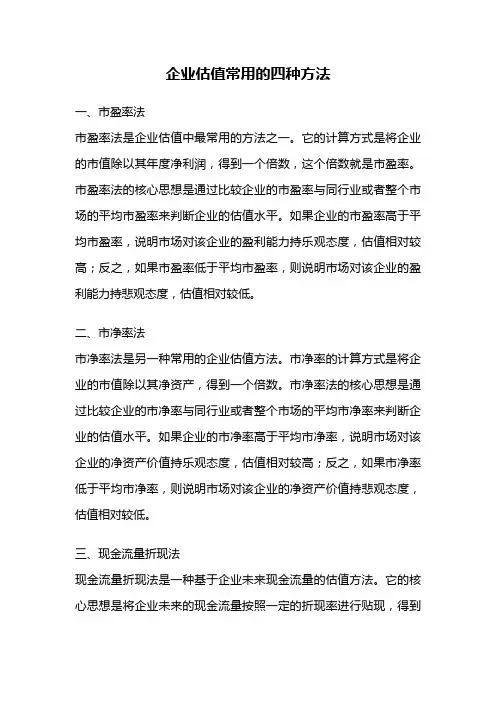 企业估值常用的四种方法

一、市盈率法

市盈率法是企业估值中最常用的方法之一。它的计算方式是将企业的市值除以其年度净利润，得到一个倍数，这个倍数就是市盈率。市盈率法的核心思想是通过比较企业的市盈率与同行业或者整个市场的平均市盈率来判断企业的估值水平。如果企业的市盈率高于平均市盈率，说明市场对该企业的盈利能力持乐观态度，估值相对较高；反之，如果市盈率低于平均市盈率，则说明市场对该企业的盈利能力持悲观态度，估值相对较低。

二、市净率法

市净率法是另一种常用的企业估值方法。市净率的计算方式是将企业的市值除以其净资产，得到一个倍数。市净率法的核心思想是通过比较企业的市净率与同行业或者整个市场的平均市净率来判断企业的估值水平。如果企业的市净率高于平均市净率，说明市场对该企业的净资产价值持乐观态度，估值相对较高；反之，如果市净率低于平均市净率，则说明市场对该企业的净资产价值持悲观态度，估值相对较低。

三、现金流量折现法

现金流量折现法是一种基于企业未来现金流量的估值方法。它的核心思想是将企业未来的现金流量按照一定的折现率进行贴现，得到